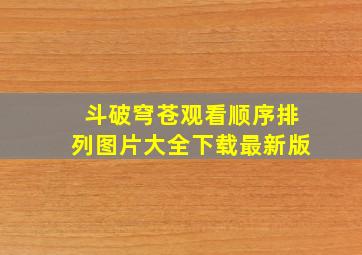 斗破穹苍观看顺序排列图片大全下载最新版